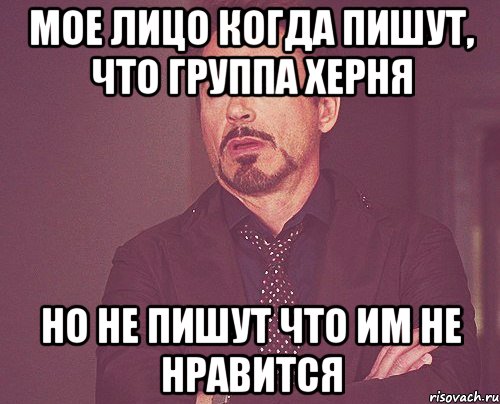 МОЕ ЛИЦО КОГДА ПИШУТ, ЧТО ГРУППА ХЕРНЯ

НО НЕ ПИШУТ ЧТО ИМ НЕ НРАВИТСЯ

risovach.ru